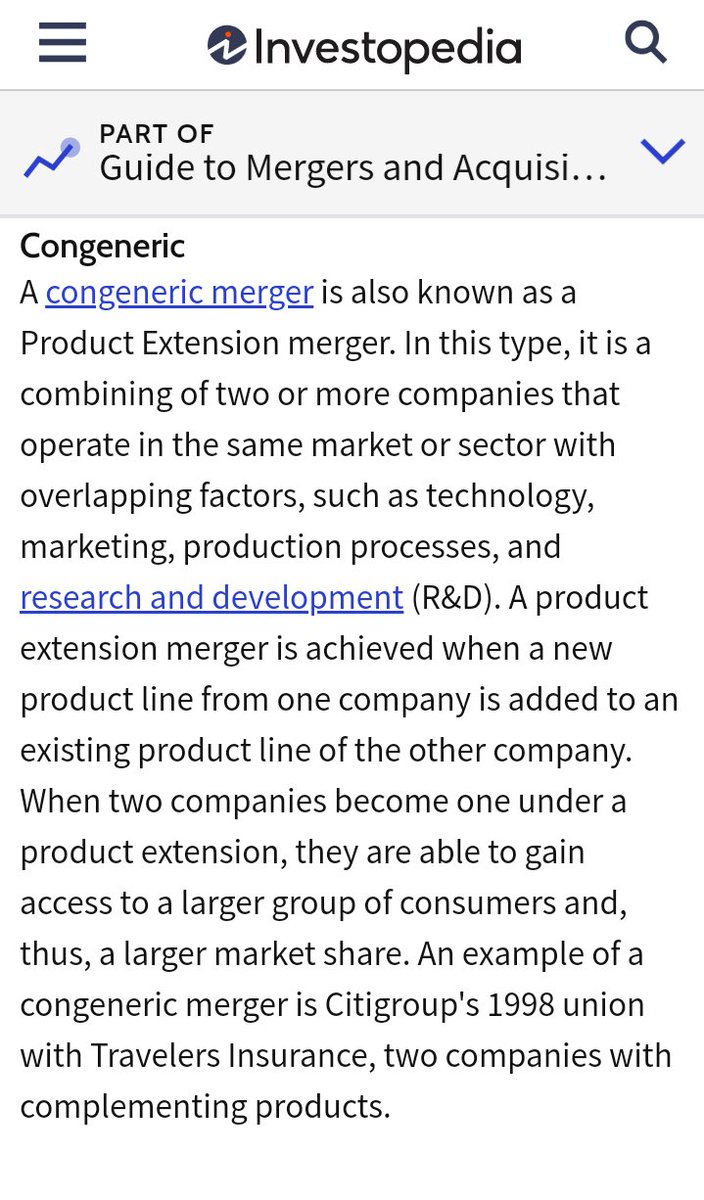 Investopedia

PART OF
Guide to Mergers and Acquisi…

Congeneric
A congeneric merger is also known as a Product Extension merger. In this type, it is a combining of two or more companies that operate in the same market or sector with overlapping factors, such as technology, marketing, production processes, and research and development (R&D). A product extension merger is achieved when a new product line from one company is added to an existing product line of the other company. When two companies become one under a product extension, they are able to gain access to a larger group of consumers and, thus, a larger market share. An example of a congeneric merger is Citigroup's 1998 union with Travelers Insurance, two companies with complementing products.